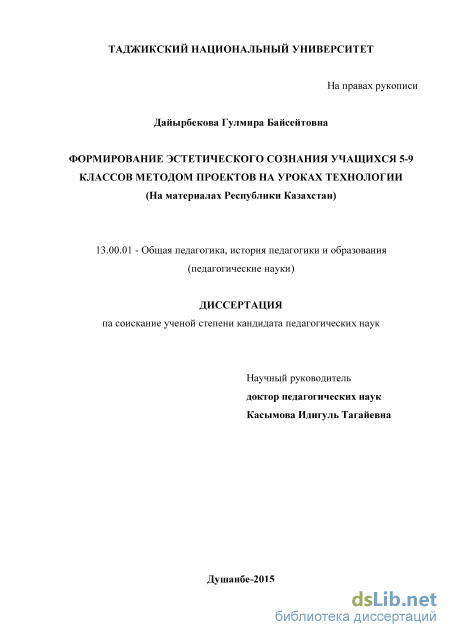 ТАДЖИКСКИЙ НАЦИОНАЛЬНЫЙ УНИВЕРСИТЕТ

На правах рукописи

Дайырбекова Гулмира Байсейтовна

ФОРМИРОВАНИЕ ЭСТЕТИЧЕСКОГО СОЗНАНИЯ УЧАЩИХСЯ 5-9 КЛАССОВ МЕТОДОМ ПРОЕКТОВ НА УРОКАХ ТЕХНОЛОГИИ
(На материалах Республики Казахстан)

13.00.01 - Общая педагогика, история педагогики и образования
(педагогические науки)

ДИССЕРТАЦИЯ
па соискание ученой степени кандидата педагогических наук

Научный руководитель
доктор педагогических наук
Касымова Идигуль Тагайевна

Душанбе-2015

dsLib.net
библиотека диссертаций